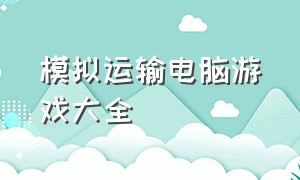 模拟运输电脑游戏大全